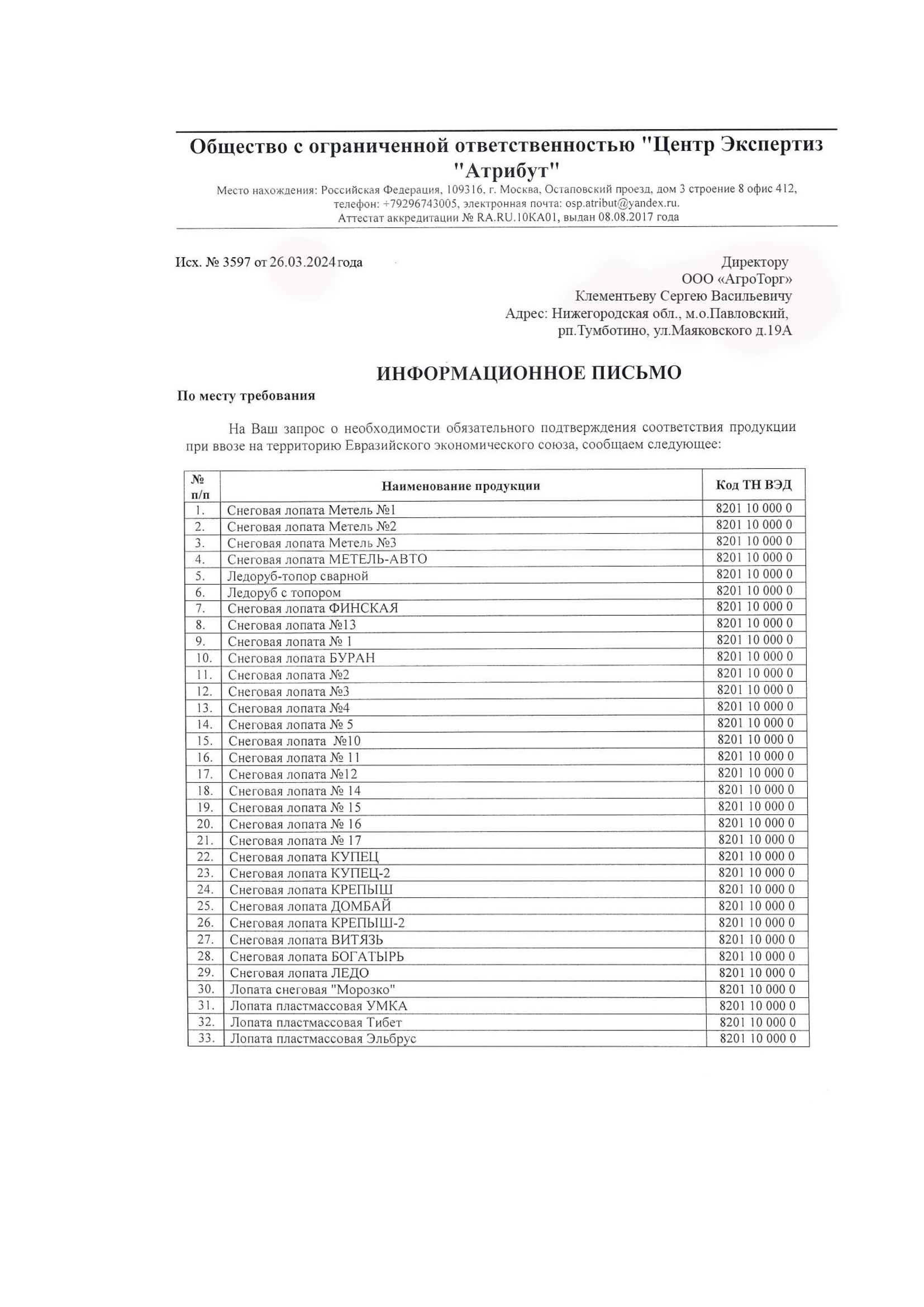 Общество с ограниченной ответственностью "Центр Экспертиз "Атрибут"

Место нахождения: Российская Федерация, 109316, г. Москва, Остаповский проезд, дом 3 строение 8 офис 412, телефон: +79296743005, электронная почта: osp.atribut@yandex.ru. Аттестат аккредитации № RA.RU.10КА01, выдан 08.08.2017 года

Исх. № 3597 от 26.03.2024 года

Директору
ООО «АгроТорг»
Клементьеву Сергею Васильевичу
Адрес: Нижегородская обл., м.о.Павловский, рп.Тумботино, ул.Маяковского д.19А

ИНФОРМАЦИОННОЕ ПИСЬМО

По месту требования

На Ваш запрос о необходимости обязательного подтверждения соответствия продукции при ввозе на территорию Евразийского экономического союза, сообщаем следующее:

| № п/п | Наименование продукции | Код ТН ВЭД |
|---|---|---|
| 1. | Снеговая лопата Метель №1 | 8201 10 000 0 |
| 2. | Снеговая лопата Метель №2 | 8201 10 000 0 |
| 3. | Снеговая лопата Метель №3 | 8201 10 000 0 |
| 4. | Снеговая лопата МЕТЕЛЬ-АВТО | 8201 10 000 0 |
| 5. | Ледоруб-топор сварной | 8201 10 000 0 |
| 6. | Ледоруб с топором | 8201 10 000 0 |
| 7. | Снеговая лопата ФИНСКАЯ | 8201 10 000 0 |
| 8. | Снеговая лопата №13 | 8201 10 000 0 |
| 9. | Снеговая лопата № 1 | 8201 10 000 0 |
| 10. | Снеговая лопата БУРАН | 8201 10 000 0 |
| 11. | Снеговая лопата №2 | 8201 10 000 0 |
| 12. | Снеговая лопата №3 | 8201 10 000 0 |
| 13. | Снеговая лопата №4 | 8201 10 000 0 |
| 14. | Снеговая лопата № 5 | 8201 10 000 0 |
| 15. | Снеговая лопата №10 | 8201 10 000 0 |
| 16. | Снеговая лопата № 11 | 8201 10 000 0 |
| 17. | Снеговая лопата №12 | 8201 10 000 0 |
| 18. | Снеговая лопата № 14 | 8201 10 000 0 |
| 19. | Снеговая лопата № 15 | 8201 10 000 0 |
| 20. | Снеговая лопата № 16 | 8201 10 000 0 |
| 21. | Снеговая лопата № 17 | 8201 10 000 0 |
| 22. | Снеговая лопата КУПЕЦ | 8201 10 000 0 |
| 23. | Снеговая лопата КУПЕЦ-2 | 8201 10 000 0 |
| 24. | Снеговая лопата КРЕПЫШ | 8201 10 000 0 |
| 25. | Снеговая лопата ДОМБАЙ | 8201 10 000 0 |
| 26. | Снеговая лопата КРЕПЫШ-2 | 8201 10 000 0 |
| 27. | Снеговая лопата ВИТЯЗЬ | 8201 10 000 0 |
| 28. | Снеговая лопата БОГАТЫРЬ | 8201 10 000 0 |
| 29. | Снеговая лопата ЛЕДО | 8201 10 000 0 |
| 30. | Лопата снеговая "Морозко" | 8201 10 000 0 |
| 31. | Лопата пластмассовая УМКА | 8201 10 000 0 |
| 32. | Лопата пластмассовая Тибет | 8201 10 000 0 |
| 33. | Лопата пластмассовая Эльбрус | 8201 10 000 0 |